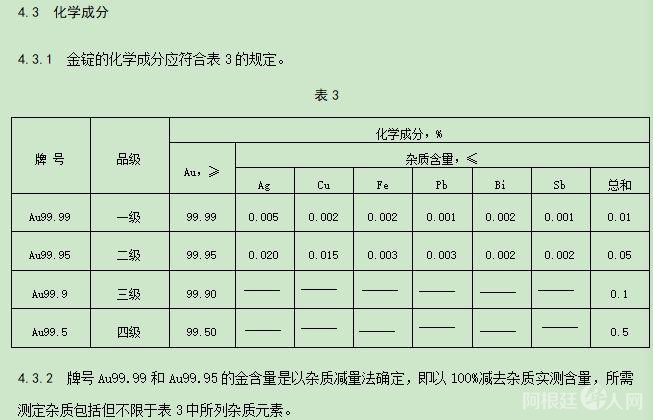 4.3 化学成分

4.3.1 金锭的化学成分应符合表 3 的规定。

表 3

| 牌 号 | 品级 | 化学成分，% | | | | | | | |
|---|---|---|---|---|---|---|---|---|---|
| | | Au，≥ | 杂质含量，≤ | | | | | | |
| | | | Ag | Cu | Fe | Pb | Bi | Sb | 总和 |
| Au99.99 | 一级 | 99.99 | 0.005 | 0.002 | 0.002 | 0.001 | 0.002 | 0.001 | 0.01 |
| Au99.95 | 二级 | 99.95 | 0.020 | 0.015 | 0.003 | 0.003 | 0.002 | 0.002 | 0.05 |
| Au99.9 | 三级 | 99.90 | —— | —— | —— | —— | —— | —— | 0.1 |
| Au99.5 | 四级 | 99.50 | —— | —— | —— | —— | —— | —— | 0.5 |

4.3.2 牌号 Au99.99 和 Au99.95 的金含量是以杂质减量法确定，即以 100%减去杂质实测含量，所需测定杂质包括但不限于表 3 中所列杂质元素。

阿根廷华人网